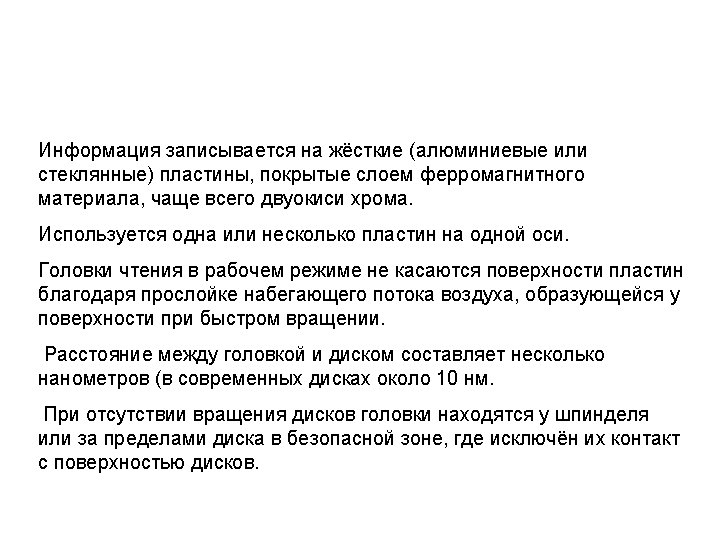 Информация записывается на жёсткие (алюминиевые или стеклянные) пластины, покрытые слоем ферромагнитного материала, чаще всего двуокиси хрома.

Используется одна или несколько пластин на одной оси.

Головки чтения в рабочем режиме не касаются поверхности пластин благодаря прослойке набегающего потока воздуха, образующейся у поверхности при быстром вращении.

Расстояние между головкой и диском составляет несколько нанометров (в современных дисках около 10 нм.

При отсутствии вращения дисков головки находятся у шпинделя или за пределами диска в безопасной зоне, где исключён их контакт с поверхностью дисков.